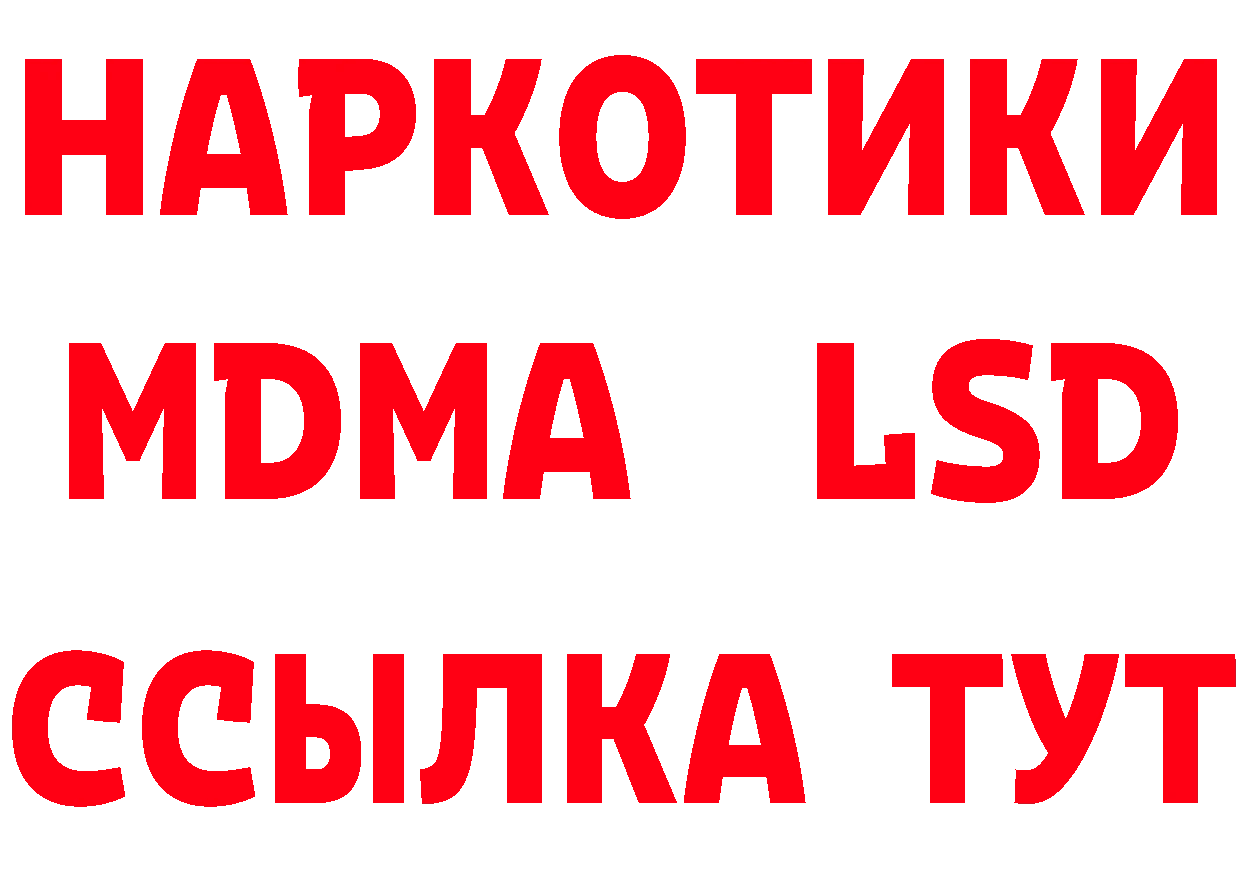 НАРКОТИКИ
MDMA LSD
ССЫЛКА ТУТ